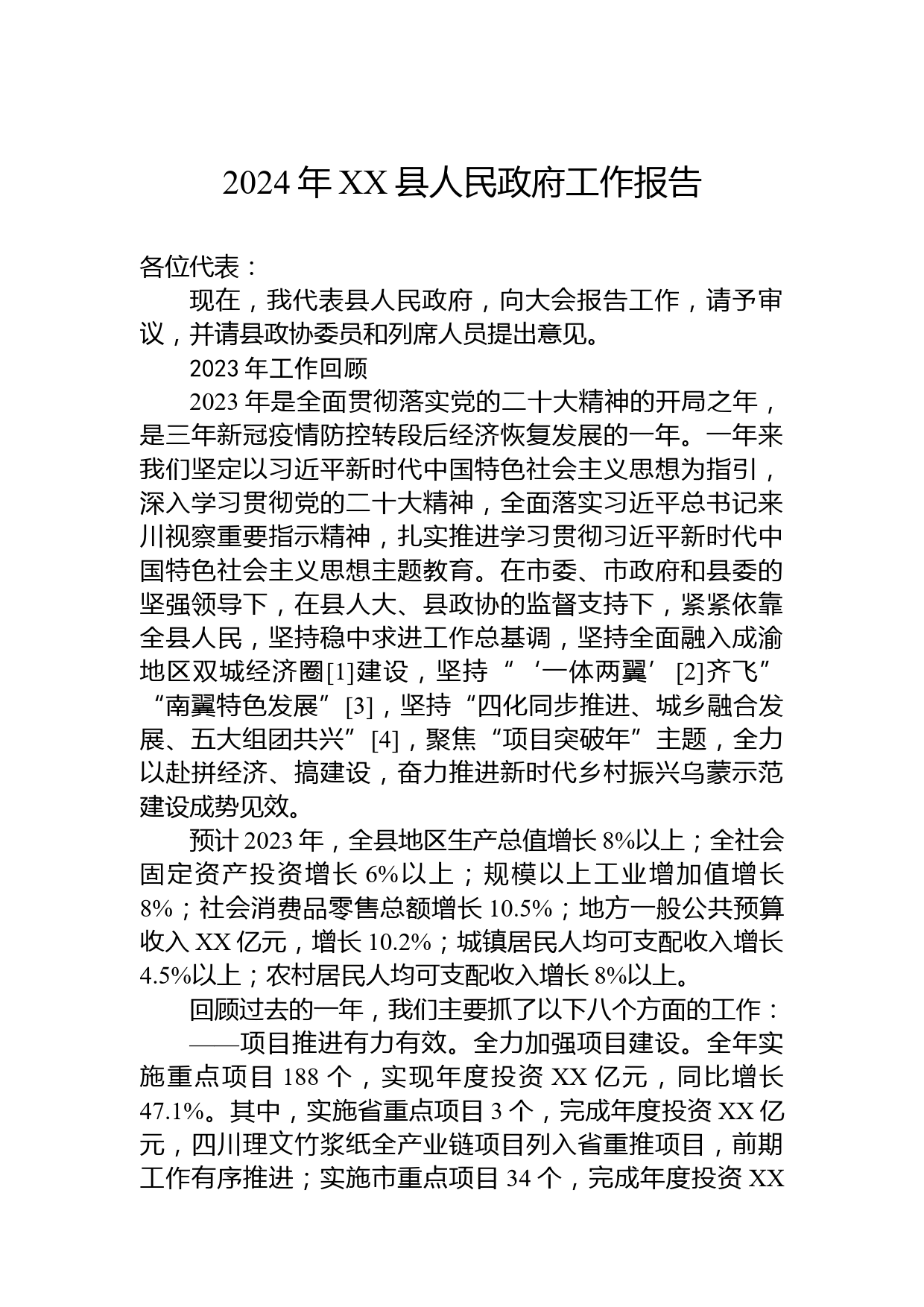 2024年XX县人民政府工作报告

各位代表：

现在，我代表县人民政府，向大会报告工作，请予审议，并请县政协委员和列席人员提出意见。

2023年工作回顾

2023年是全面贯彻落实党的二十大精神的开局之年，是三年新冠疫情防控转段后经济恢复发展的一年。一年来我们坚定以习近平新时代中国特色社会主义思想为指引，深入学习贯彻党的二十大精神，全面落实习近平总书记来川视察重要指示精神，扎实推进学习贯彻习近平新时代中国特色社会主义思想主题教育。在市委、市政府和县委的坚强领导下，在县人大、县政协的监督支持下，紧紧依靠全县人民，坚持稳中求进工作总基调，坚持全面融入成渝地区双城经济圈[1]建设，坚持“‘一体两翼’[2]齐飞”“南翼特色发展”[3]，坚持“四化同步推进、城乡融合发展、五大组团共兴”[4]，聚焦“项目突破年”主题，全力以赴拼经济、搞建设，奋力推进新时代乡村振兴乌蒙示范建设成势见效。

预计2023年，全县地区生产总值增长8%以上；全社会固定资产投资增长6%以上；规模以上工业增加值增长8%；社会消费品零售总额增长10.5%；地方一般公共预算收入XX亿元，增长10.2%；城镇居民人均可支配收入增长4.5%以上；农村居民人均可支配收入增长8%以上。

回顾过去的一年，我们主要抓了以下八个方面的工作：

——项目推进有力有效。全力加强项目建设。全年实施重点项目188个，实现年度投资XX亿元，同比增长47.1%。其中，实施省重点项目3个，完成年度投资XX亿元，四川理文竹浆纸全产业链项目列入省重推项目，前期工作有序推进；实施市重点项目34个，完成年度投资XX